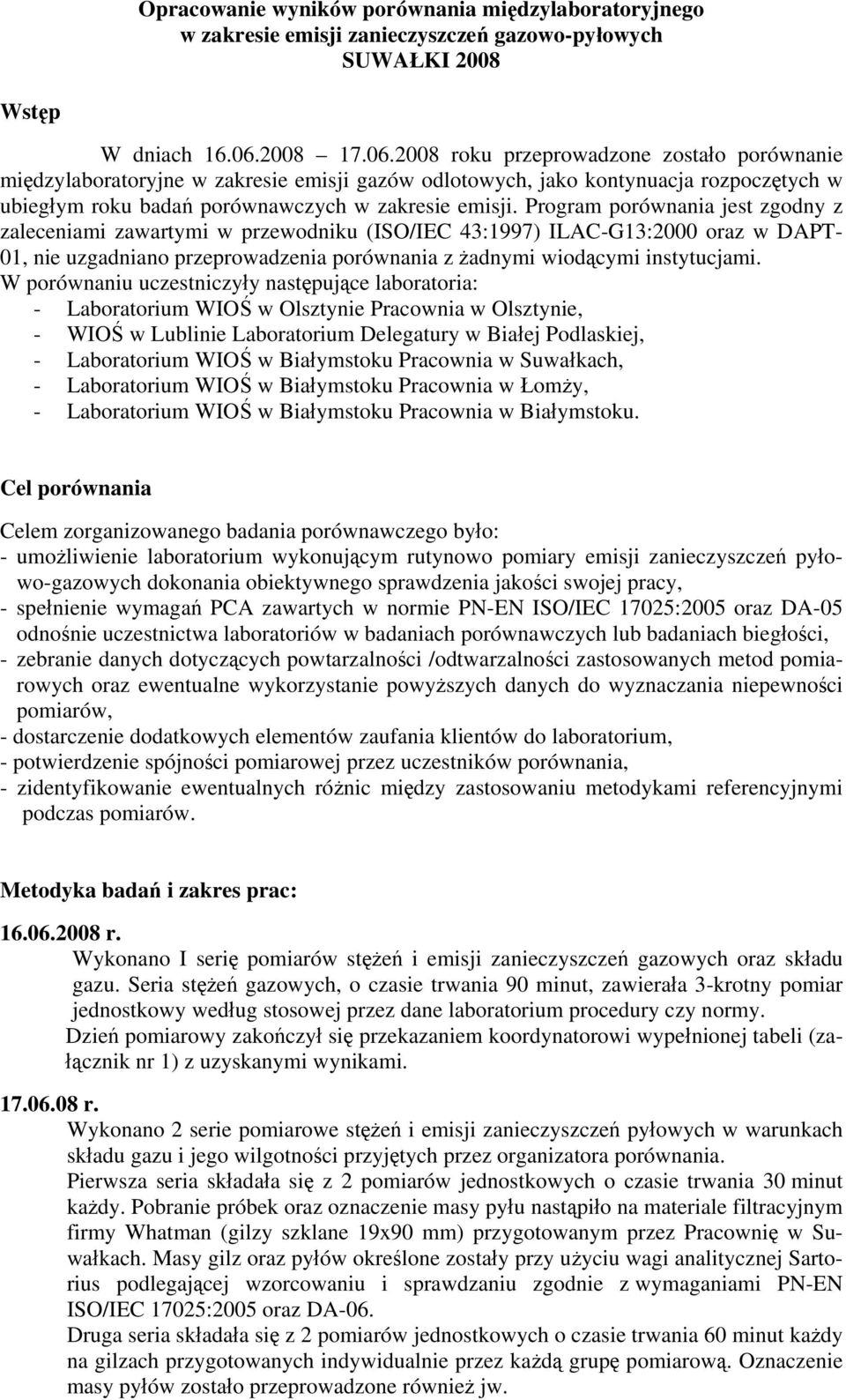 Opracowanie wyników porównania międzylaboratoryjnego
w zakresie emisji zanieczyszczeń gazowo-pyłowych
SUWAŁKI 2008

Wstęp

W dniach 16.06.2008 – 17.06.2008 roku przeprowadzone zostało porównanie międzylaboratoryjne w zakresie emisji gazów odlotowych, jako kontynuacja rozpoczętych w ubiegłym roku badań porównawczych w zakresie emisji. Program porównania jest zgodny z zaleceniami zawartymi w przewodniku (ISO/IEC 43:1997) ILAC-G13:2000 oraz w DAPT-01, nie uzgadniano przeprowadzenia porównania z żadnymi wiodącymi instytucjami.
W porównaniu uczestniczyły następujące laboratoria:
- Laboratorium WIOŚ w Olsztynie Pracownia w Olsztynie,
- WIOŚ w Lublinie Laboratorium Delegatury w Białej Podlaskiej,
- Laboratorium WIOŚ w Białymstoku Pracownia w Suwałkach,
- Laboratorium WIOŚ w Białymstoku Pracownia w Łomży,
- Laboratorium WIOŚ w Białymstoku Pracownia w Białymstoku.

Cel porównania

Celem zorganizowanego badania porównawczego było:
- umożliwienie laboratorium wykonującym rutynowo pomiary emisji zanieczyszczeń pyłowo-gazowych dokonania obiektywnego sprawdzenia jakości swojej pracy,
- spełnienie wymagań PCA zawartych w normie PN-EN ISO/IEC 17025:2005 oraz DA-05 odnośnie uczestnictwa laboratoriów w badaniach porównawczych lub badaniach biegłości,
- zebranie danych dotyczących powtarzalności /odtwarzalności zastosowanych metod pomiarowych oraz ewentualne wykorzystanie powyższych danych do wyznaczania niepewności pomiarów,
- dostarczenie dodatkowych elementów zaufania klientów do laboratorium,
- potwierdzenie spójności pomiarowej przez uczestników porównania,
- zidentyfikowanie ewentualnych różnic między zastosowaniu metodykami referencyjnymi podczas pomiarów.

Metodyka badań i zakres prac:

16.06.2008 r.
Wykonano I serię pomiarów stężeń i emisji zanieczyszczeń gazowych oraz składu gazu. Seria stężeń gazowych, o czasie trwania 90 minut, zawierała 3-krotny pomiar jednostkowy według stosowej przez dane laboratorium procedury czy normy.
Dzień pomiarowy zakończył się przekazaniem koordynatorowi wypełnionej tabeli (załącznik nr 1) z uzyskanymi wynikami.

17.06.08 r.
Wykonano 2 serie pomiarowe stężeń i emisji zanieczyszczeń pyłowych w warunkach składu gazu i jego wilgotności przyjętych przez organizatora porównania.
Pierwsza seria składała się z 2 pomiarów jednostkowych o czasie trwania 30 minut każdy. Pobranie próbek oraz oznaczenie masy pyłu nastąpiło na materiale filtracyjnym firmy Whatman (gilzy szklane 19x90 mm) przygotowanym przez Pracownię w Suwałkach. Masy gilz oraz pyłów określone zostały przy użyciu wagi analitycznej Sartorius podlegającej wzorcowaniu i sprawdzaniu zgodnie z wymaganiami PN-EN ISO/IEC 17025:2005 oraz DA-06.
Druga seria składała się z 2 pomiarów jednostkowych o czasie trwania 60 minut każdy na gilzach przygotowanych indywidualnie przez każdą grupę pomiarową. Oznaczenie masy pyłów zostało przeprowadzone również jw.